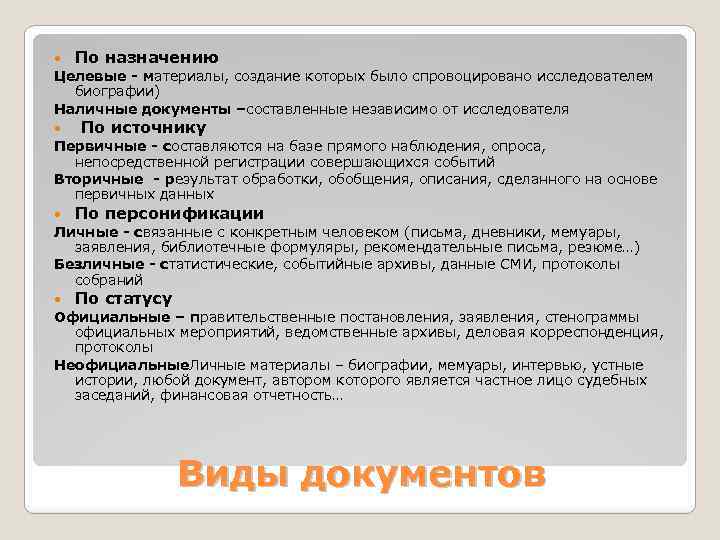 По назначению

Целевые - материалы, создание которых было спровоцировано исследователем биографии)

Наличные документы –составленные независимо от исследователя

По источнику

Первичные - составляются на базе прямого наблюдения, опроса, непосредственной регистрации совершающихся событий

Вторичные - результат обработки, обобщения, описания, сделанного на основе первичных данных

По персонификации

Личные - связанные с конкретным человеком (письма, дневники, мемуары, заявления, библиотечные формуляры, рекомендательные письма, резюме…)

Безличные - статистические, событийные архивы, данные СМИ, протоколы собраний

По статусу

Официальные – правительственные постановления, заявления, стенограммы официальных мероприятий, ведомственные архивы, деловая корреспонденция, протоколы

НеофициальныеЛичные материалы – биографии, мемуары, интервью, устные истории, любой документ, автором которого является частное лицо судебных заседаний, финансовая отчетность…

Виды документов